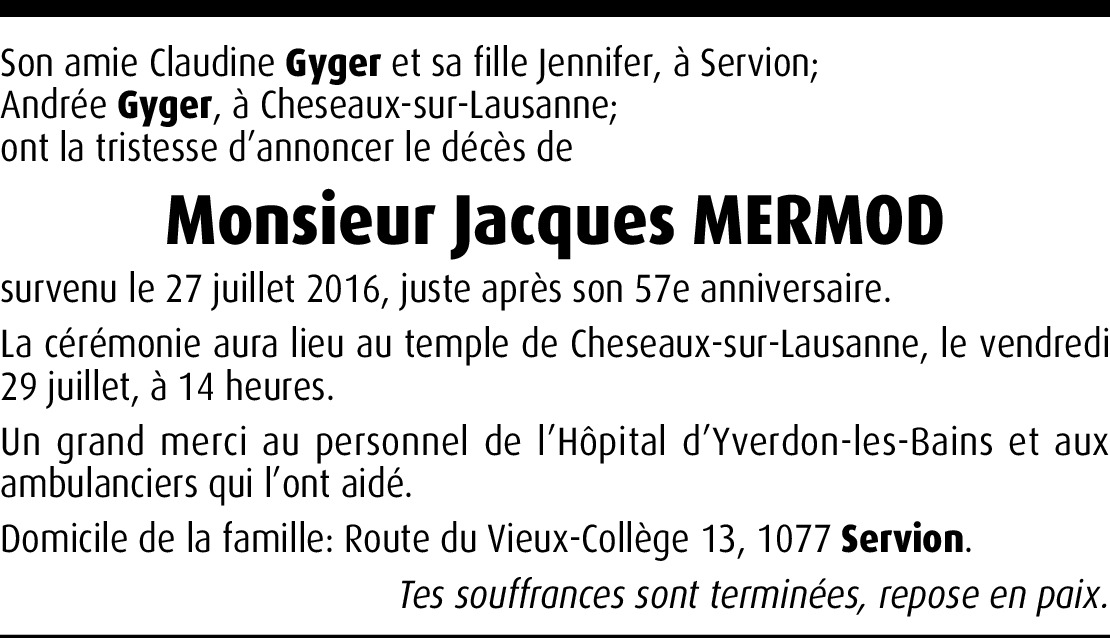 Son amie Claudine Gyger et sa fille Jennifer, à Servion;
Andrée Gyger, à Cheseaux-sur-Lausanne;
ont la tristesse d'annoncer le décès de

Monsieur Jacques MERMOD

survenu le 27 juillet 2016, juste après son 57e anniversaire.

La cérémonie aura lieu au temple de Cheseaux-sur-Lausanne, le vendredi 29 juillet, à 14 heures.

Un grand merci au personnel de l'Hôpital d'Yverdon-les-Bains et aux ambulanciers qui l'ont aidé.

Domicile de la famille: Route du Vieux-Collège 13, 1077 Servion.

Tes souffrances sont terminées, repose en paix.